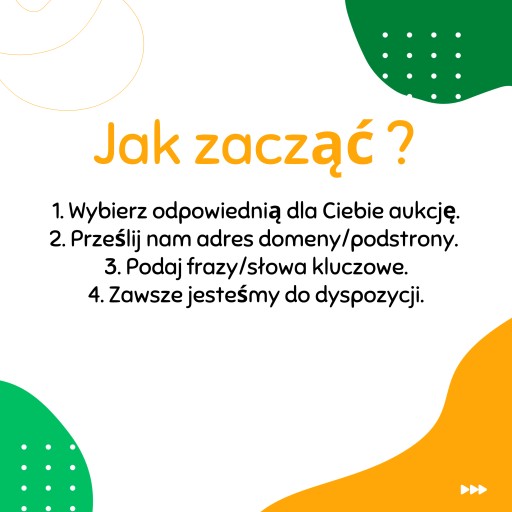 Jak zacząć ?

1. Wybierz odpowiednią dla Ciebie aukcję.
2. Prześlij nam adres domeny/podstrony.
3. Podaj frazy/słowa kluczowe.
4. Zawsze jesteśmy do dyspozycji.